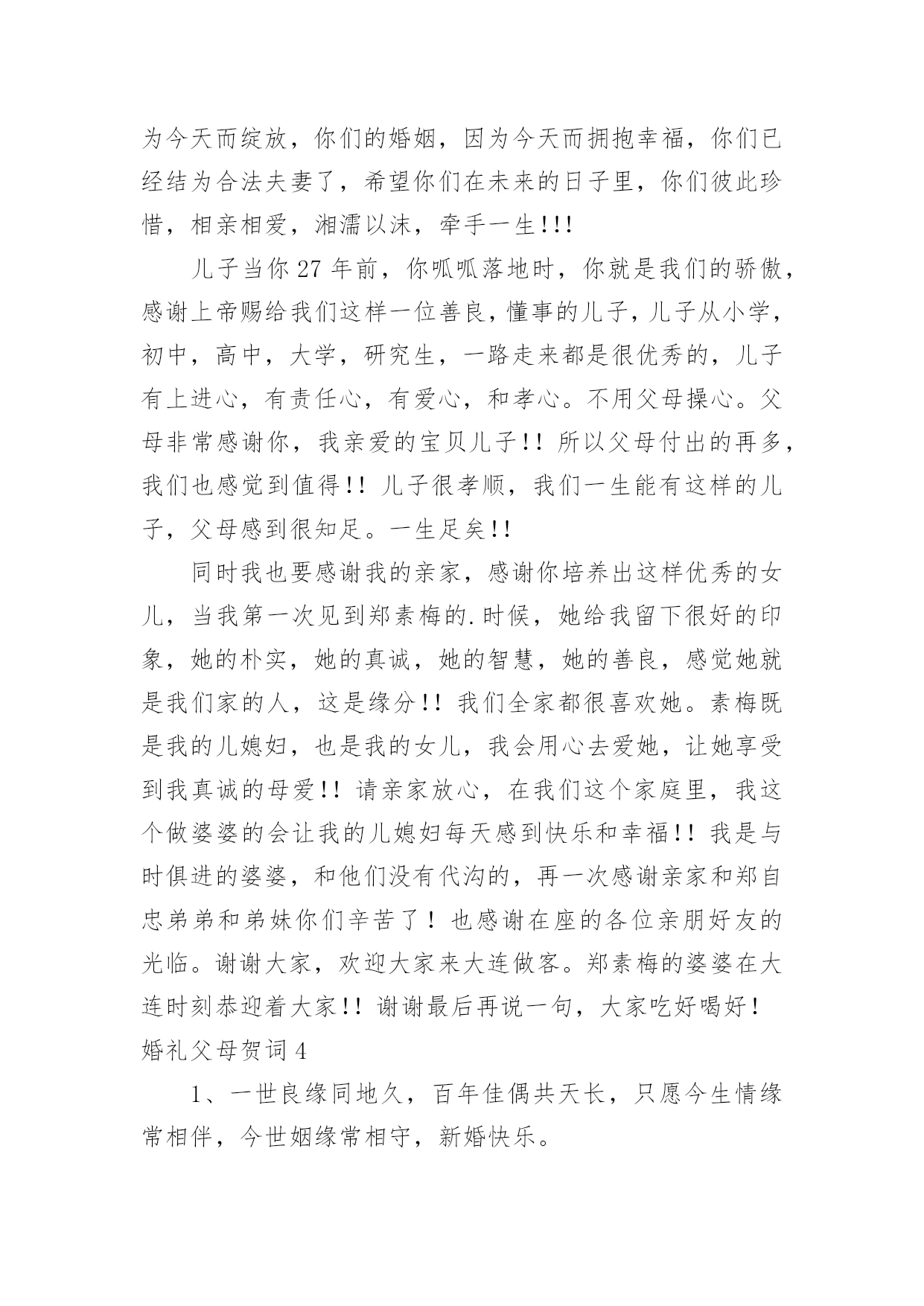 为今天而绽放，你们的婚姻，因为今天而拥抱幸福，你们已经结为合法夫妻了，希望你们在未来的日子里，你们彼此珍惜，相亲相爱，湘濡以沫，牵手一生!!!

儿子当你 27 年前，你呱呱落地时，你就是我们的骄傲，感谢上帝赐给我们这样一位善良，懂事的儿子，儿子从小学，初中，高中，大学，研究生，一路走来都是很优秀的，儿子有上进心，有责任心，有爱心，和孝心。不用父母操心。父母非常感谢你，我亲爱的宝贝儿子!! 所以父母付出的再多，我们也感觉到值得!! 儿子很孝顺，我们一生能有这样的儿子，父母感到很知足。一生足矣!!

同时我也要感谢我的亲家，感谢你培养出这样优秀的女儿，当我第一次见到郑素梅的.时候，她给我留下很好的印象，她的朴实，她的真诚，她的智慧，她的善良，感觉她就是我们家的人，这是缘分!! 我们全家都很喜欢她。素梅既是我的儿媳妇，也是我的女儿，我会用心去爱她，让她享受到我真诚的母爱!! 请亲家放心，在我们这个家庭里，我这个做婆婆的会让我的儿媳妇每天感到快乐和幸福!! 我是与时俱进的婆婆，和他们没有代沟的，再一次感谢亲家和郑自忠弟弟和弟妹你们辛苦了！也感谢在座的各位亲朋好友的光临。谢谢大家，欢迎大家来大连做客。郑素梅的婆婆在大连时刻恭迎着大家!! 谢谢最后再说一句，大家吃好喝好！
婚礼父母贺词 4

1、一世良缘同地久，百年佳偶共天长，只愿今生情缘常相伴，今世姻缘常相守，新婚快乐。